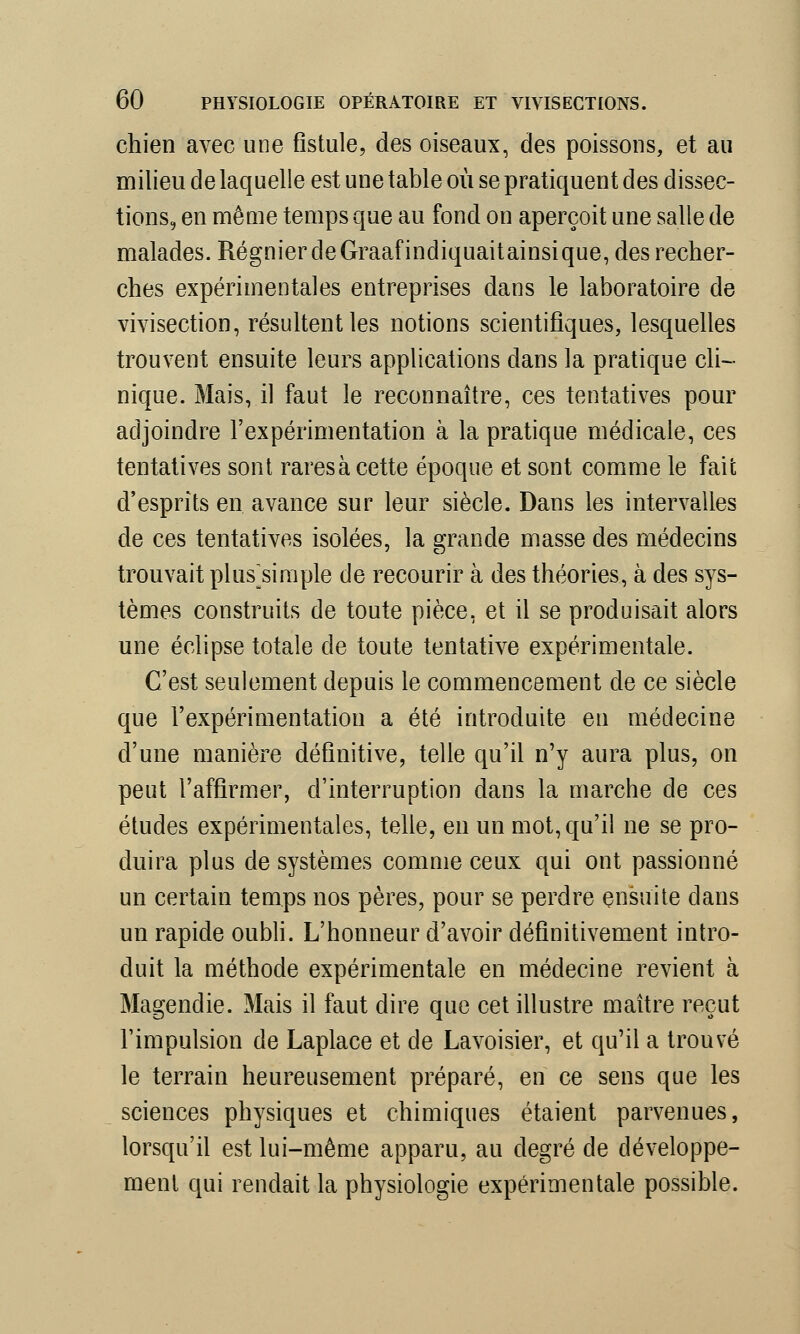 60 PHYSIOLOGIE OPÉRATOIRE ET VIVISECTIONS.

chien avec une fistule, des oiseaux, des poissons, et au milieu de laquelle est une table où se pratiquent des dissections, en même temps que au fond on aperçoit une salle de malades. Régnier de Graaf indiquait ainsi que, des recherches expérimentales entreprises dans le laboratoire de vivisection, résultent les notions scientifiques, lesquelles trouvent ensuite leurs applications dans la pratique clinique. Mais, il faut le reconnaître, ces tentatives pour adjoindre l'expérimentation à la pratique médicale, ces tentatives sont rares à cette époque et sont comme le fait d'esprits en avance sur leur siècle. Dans les intervalles de ces tentatives isolées, la grande masse des médecins trouvait plus simple de recourir à des théories, à des systèmes construits de toute pièce, et il se produisait alors une éclipse totale de toute tentative expérimentale.

C'est seulement depuis le commencement de ce siècle que l'expérimentation a été introduite en médecine d'une manière définitive, telle qu'il n'y aura plus, on peut l'affirmer, d'interruption dans la marche de ces études expérimentales, telle, en un mot, qu'il ne se produira plus de systèmes comme ceux qui ont passionné un certain temps nos pères, pour se perdre ensuite dans un rapide oubli. L'honneur d'avoir définitivement introduit la méthode expérimentale en médecine revient à Magendie. Mais il faut dire que cet illustre maître reçut l'impulsion de Laplace et de Lavoisier, et qu'il a trouvé le terrain heureusement préparé, en ce sens que les sciences physiques et chimiques étaient parvenues, lorsqu'il est lui-même apparu, au degré de développement qui rendait la physiologie expérimentale possible.